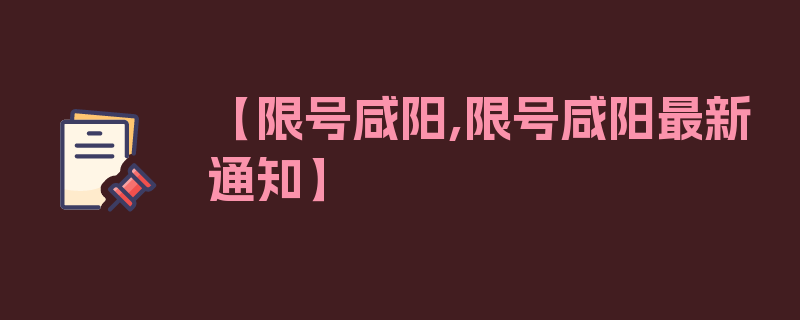 【限号咸阳,限号咸阳最新通知】